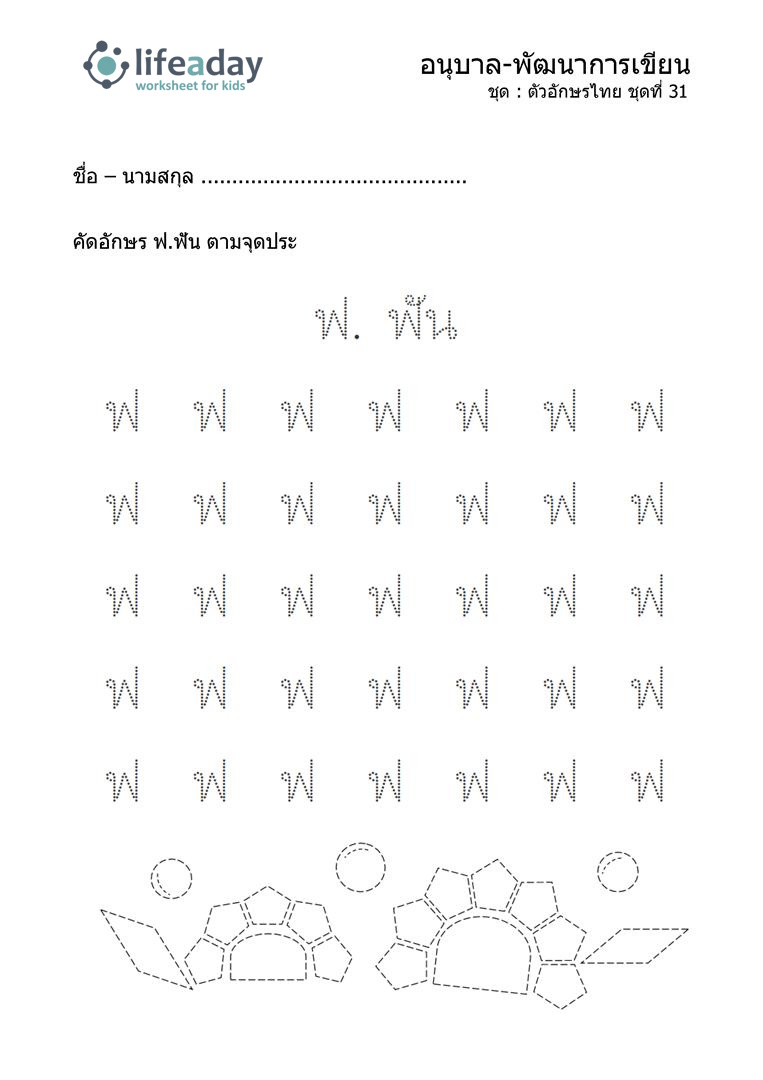 lifeaday
worksheet for kids

อนุบาล-พัฒนาการเขียน
ชุด : ตัวอักษรไทย ชุดที่ 31

ชื่อ – นามสกุล ..........................................

คัดอักษร ฟ.ฟัน ตามจุดประ

ฟ. ฟัน

ฟ ฟ ฟ ฟ ฟ ฟ ฟ

ฟ ฟ ฟ ฟ ฟ ฟ ฟ

ฟ ฟ ฟ ฟ ฟ ฟ ฟ

ฟ ฟ ฟ ฟ ฟ ฟ ฟ

ฟ ฟ ฟ ฟ ฟ ฟ ฟ